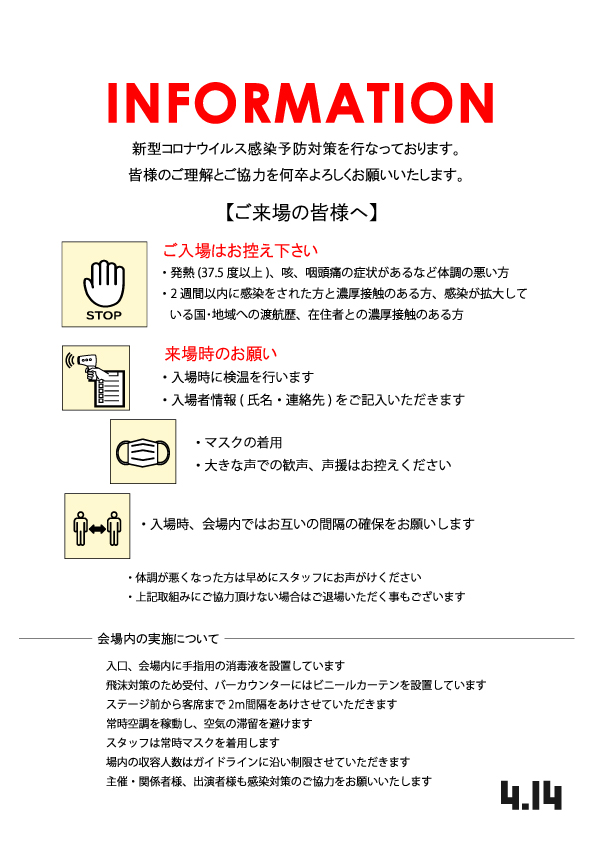 INFORMATION

新型コロナウイルス感染予防対策を行なっております。
皆様のご理解とご協力を何卒よろしくお願いいたします。

【ご来場の皆様へ】

STOP

ご入場はお控え下さい
・発熱 (37.5 度以上 )、咳、咽頭痛の症状があるなど体調の悪い方
・2 週間以内に感染をされた方と濃厚接触のある方、感染が拡大している国･地域への渡航歴、在住者との濃厚接触のある方

来場時のお願い
・入場時に検温を行います
・入場者情報 ( 氏名・連絡先 ) をご記入いただきます

・マスクの着用
・大きな声での歓声、声援はお控えください

・入場時、会場内ではお互いの間隔の確保をお願いします

・体調が悪くなった方は早めにスタッフにお声がけください
・上記取組みにご協力頂けない場合はご退場いただく事もございます

会場内の実施について

入口、会場内に手指用の消毒液を設置しています
飛沫対策のため受付、バーカウンターにはビニールカーテンを設置しています
ステージ前から客席まで 2m間隔をあけさせていただきます
常時空調を稼動し、空気の滞留を避けます
スタッフは常時マスクを着用します
場内の収容人数はガイドラインに沿い制限させていただきます
主催・関係者様、出演者様も感染対策のご協力をお願いいたします

4.14